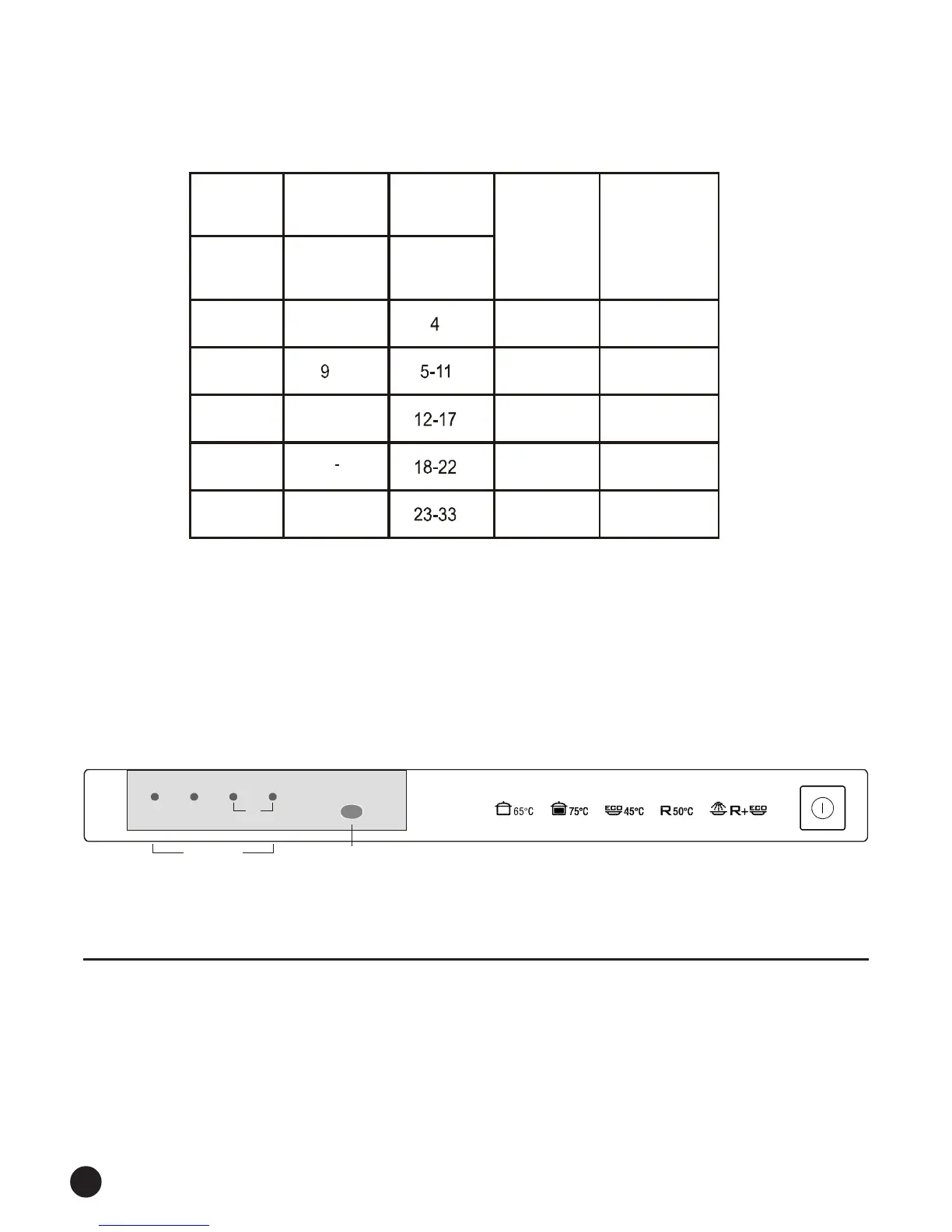 | | | | | |
|---|---|---|---|---|
| | | | | |
| | | 4 | | |
| | 9 | 5-11 | | |
| | | 12-17 | | |
| | - | 18-22 | | |
| | | 23-33 | | |

65°C 75°C ECO 45°C R 50°C R+ECO